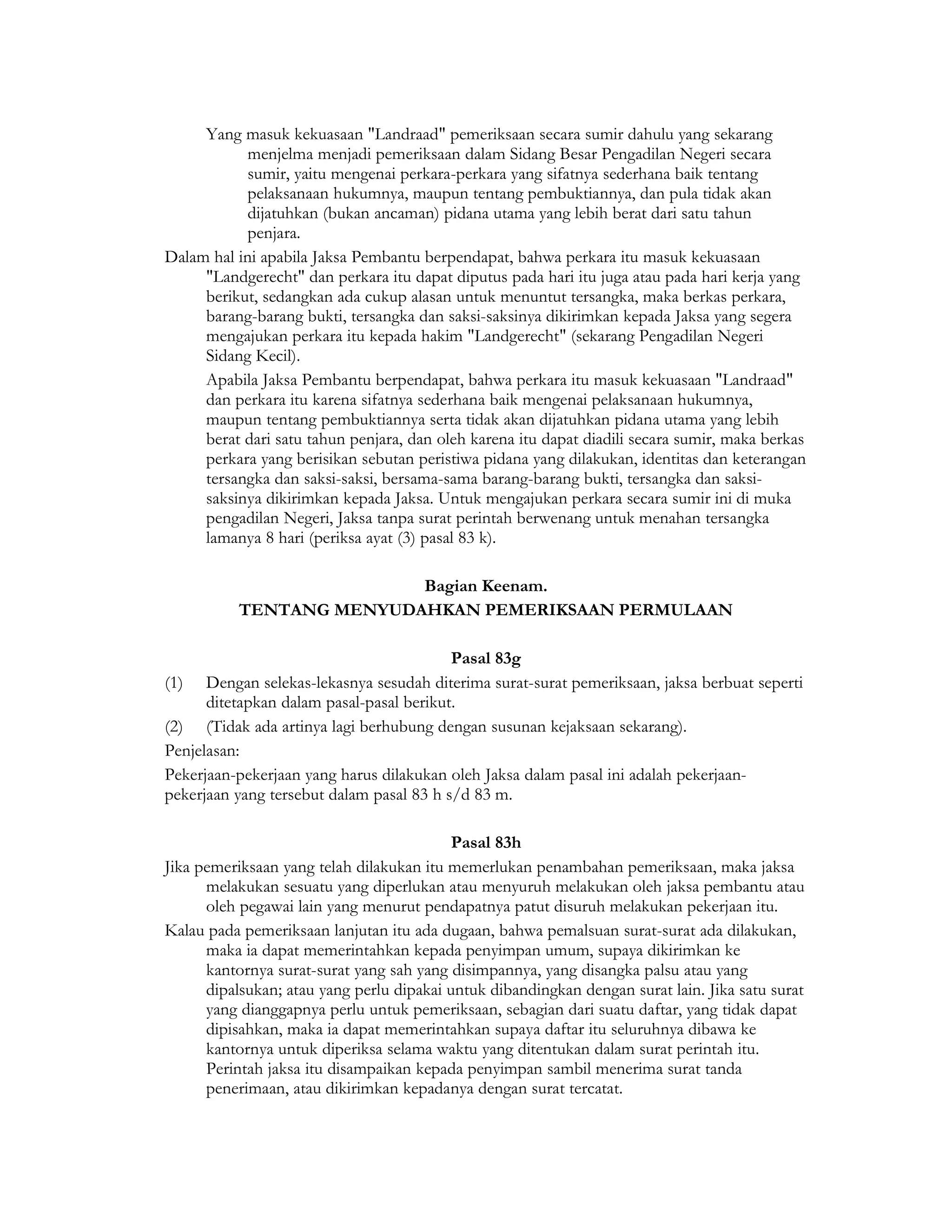 Yang masuk kekuasaan "Landraad" pemeriksaan secara sumir dahulu yang sekarang menjelma menjadi pemeriksaan dalam Sidang Besar Pengadilan Negeri secara sumir, yaitu mengenai perkara-perkara yang sifatnya sederhana baik tentang pelaksanaan hukumnya, maupun tentang pembuktiannya, dan pula tidak akan dijatuhkan (bukan ancaman) pidana utama yang lebih berat dari satu tahun penjara.

Dalam hal ini apabila Jaksa Pembantu berpendapat, bahwa perkara itu masuk kekuasaan "Landgerecht" dan perkara itu dapat diputus pada hari itu juga atau pada hari kerja yang berikut, sedangkan ada cukup alasan untuk menuntut tersangka, maka berkas perkara, barang-barang bukti, tersangka dan saksi-saksinya dikirimkan kepada Jaksa yang segera mengajukan perkara itu kepada hakim "Landgerecht" (sekarang Pengadilan Negeri Sidang Kecil).

Apabila Jaksa Pembantu berpendapat, bahwa perkara itu masuk kekuasaan "Landraad" dan perkara itu karena sifatnya sederhana baik mengenai pelaksanaan hukumnya, maupun tentang pembuktiannya serta tidak akan dijatuhkan pidana utama yang lebih berat dari satu tahun penjara, dan oleh karena itu dapat diadili secara sumir, maka berkas perkara yang berisikan sebutan peristiwa pidana yang dilakukan, identitas dan keterangan tersangka dan saksi-saksi, bersama-sama barang-barang bukti, tersangka dan saksi-saksinya dikirimkan kepada Jaksa. Untuk mengajukan perkara secara sumir ini di muka pengadilan Negeri, Jaksa tanpa surat perintah berwenang untuk menahan tersangka lamanya 8 hari (periksa ayat (3) pasal 83 k).

Bagian Keenam.
TENTANG MENYUDAHKAN PEMERIKSAAN PERMULAAN

Pasal 83g

(1) Dengan selekas-lekasnya sesudah diterima surat-surat pemeriksaan, jaksa berbuat seperti ditetapkan dalam pasal-pasal berikut.

(2) (Tidak ada artinya lagi berhubung dengan susunan kejaksaan sekarang).

Penjelasan:

Pekerjaan-pekerjaan yang harus dilakukan oleh Jaksa dalam pasal ini adalah pekerjaan-pekerjaan yang tersebut dalam pasal 83 h s/d 83 m.

Pasal 83h

Jika pemeriksaan yang telah dilakukan itu memerlukan penambahan pemeriksaan, maka jaksa melakukan sesuatu yang diperlukan atau menyuruh melakukan oleh jaksa pembantu atau oleh pegawai lain yang menurut pendapatnya patut disuruh melakukan pekerjaan itu.

Kalau pada pemeriksaan lanjutan itu ada dugaan, bahwa pemalsuan surat-surat ada dilakukan, maka ia dapat memerintahkan kepada penyimpan umum, supaya dikirimkan ke kantornya surat-surat yang sah yang disimpannya, yang disangka palsu atau yang dipalsukan; atau yang perlu dipakai untuk dibandingkan dengan surat lain. Jika satu surat yang dianggapnya perlu untuk pemeriksaan, sebagian dari suatu daftar, yang tidak dapat dipisahkan, maka ia dapat memerintahkan supaya daftar itu seluruhnya dibawa ke kantornya untuk diperiksa selama waktu yang ditentukan dalam surat perintah itu. Perintah jaksa itu disampaikan kepada penyimpan sambil menerima surat tanda penerimaan, atau dikirimkan kepadanya dengan surat tercatat.